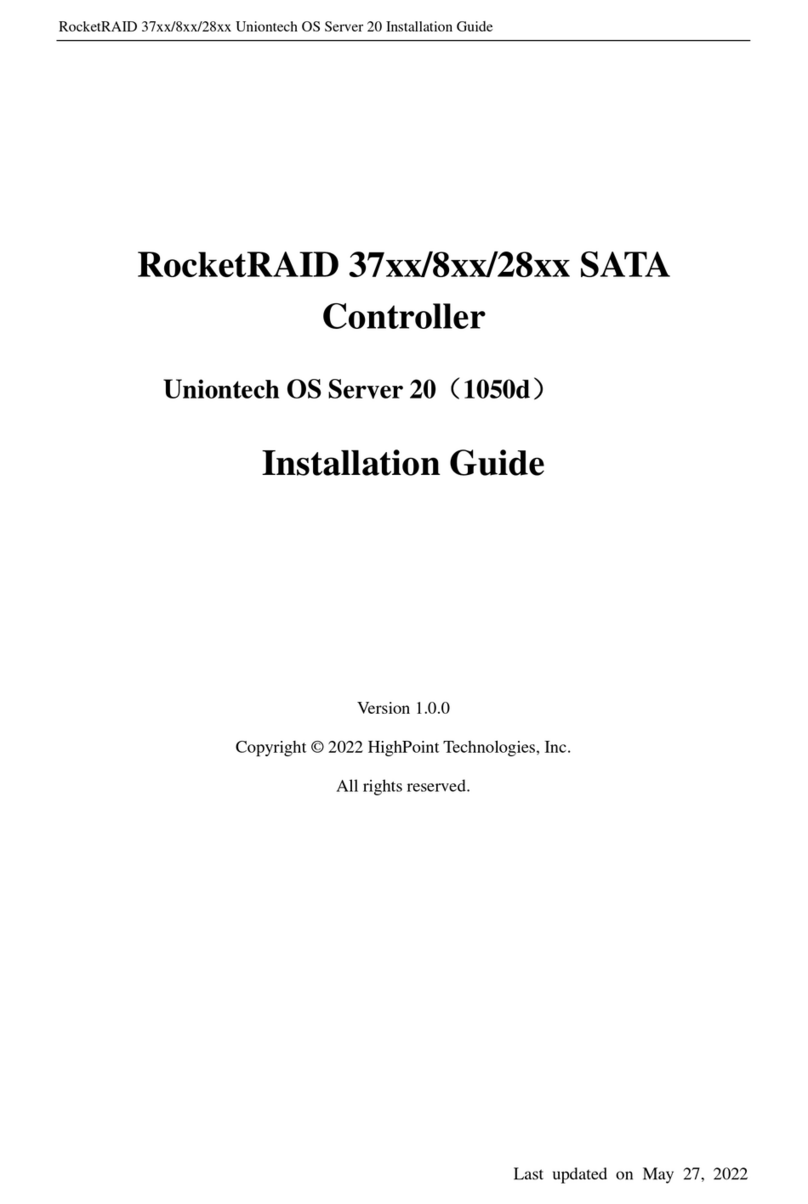 RocketRAID 37xx/8xx/28xx Uniontech OS Server 20 Installation Guide

RocketRAID 37xx/8xx/28xx SATA Controller

Uniontech OS Server 20（1050d）

Installation Guide

Version 1.0.0

Copyright © 2022 HighPoint Technologies, Inc.

All rights reserved.

Last updated on May 27, 2022